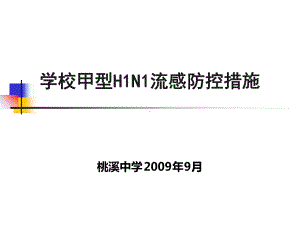 学校甲型H1N1流感防控措施

桃溪中学2009年9月